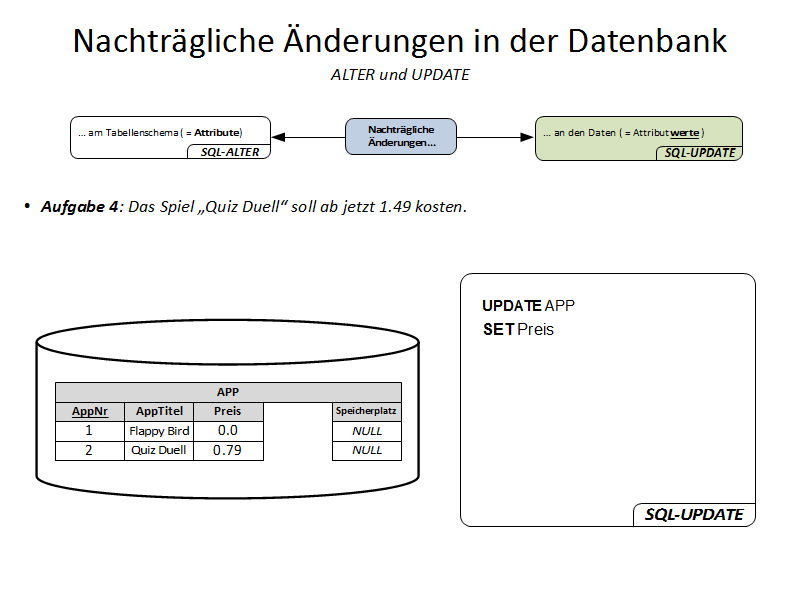 Nachträgliche Änderungen in der Datenbank

ALTER und UPDATE

... am Tabellenschema ( = Attribute)
SQL-ALTER

Nachträgliche Änderungen...

... an den Daten ( = Attributwerte )
SQL-UPDATE

• Aufgabe 4: Das Spiel „Quiz Duell“ soll ab jetzt 1.49 kosten.

APP

| AppNr | AppTitel | Preis | | Speicherplatz |
|---|---|---|---|---|
| 1 | Flappy Bird | 0.0 | | NULL |
| 2 | Quiz Duell | 0.79 | | NULL |

UPDATE APP
SET Preis

SQL-UPDATE